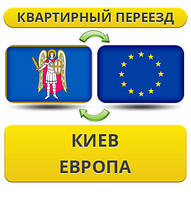 КВАРТИРНЫЙ ПЕРЕЕЗД

КИЕВ
ЕВРОПА